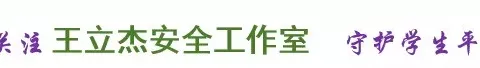 关注 王立杰安全工作室 守护学生平